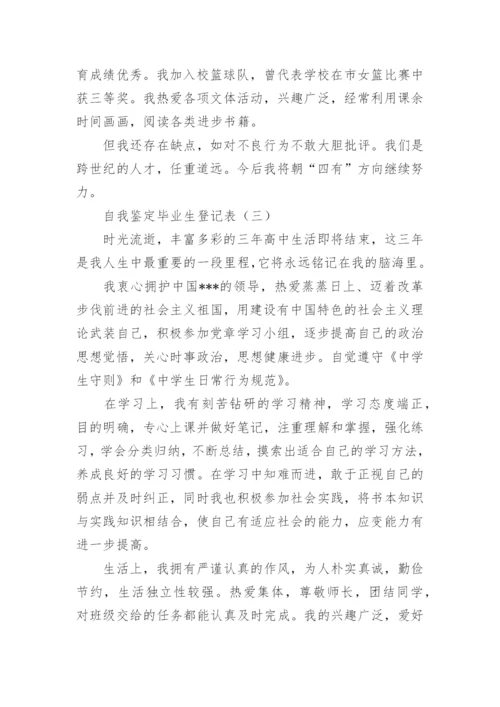 育成绩优秀。我加入校篮球队，曾代表学校在市女篮比赛中获三等奖。我热爱各项文体活动，兴趣广泛，经常利用课余时间画画，阅读各类进步书籍。

但我还存在缺点，如对不良行为不敢大胆批评。我们是跨世纪的人才，任重道远。今后我将朝“四有”方向继续努力。

自我鉴定毕业生登记表（三）

时光流逝，丰富多彩的三年高中生活即将结束，这三年是我人生中最重要的一段里程，它将永远铭记在我的脑海里。

我衷心拥护中国***的领导，热爱蒸蒸日上、迈着改革步伐前进的社会主义祖国，用建设有中国特色的社会主义理论武装自己，积极参加党章学习小组，逐步提高自己的政治思想觉悟，关心时事政治，思想健康进步。自觉遵守《中学生守则》和《中学生日常行为规范》。

在学习上，我有刻苦钻研的学习精神，学习态度端正，目的明确，专心上课并做好笔记，注重理解和掌握，强化练习，学会分类归纳，不断总结，摸索出适合自己的学习方法，养成良好的学习习惯。在学习中知难而进，敢于正视自己的弱点并及时纠正，同时我也积极参加社会实践，将书本知识与实践知识相结合，使自己有适应社会的能力，应变能力有进一步提高。

生活上，我拥有严谨认真的作风，为人朴实真诚，勤俭节约，生活独立性较强。热爱集体，尊敬师长，团结同学，对班级交给的任务都能认真及时完成。我的兴趣广泛，爱好